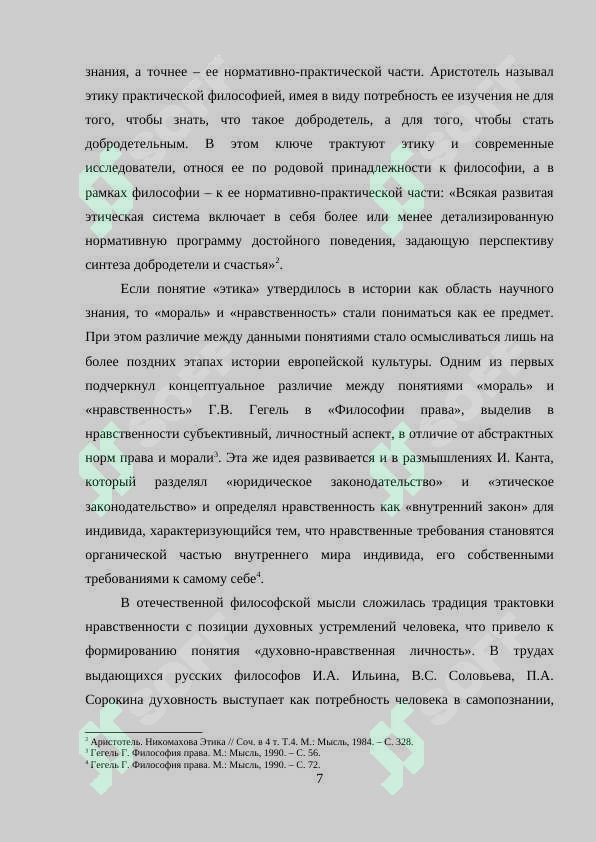 знания, а точнее – ее нормативно-практической части. Аристотель называл этику практической философией, имея в виду потребность ее изучения не для того, чтобы знать, что такое добродетель, а для того, чтобы стать добродетельным. В этом ключе трактуют этику и современные исследователи, относя ее по родовой принадлежности к философии, а в рамках философии – к ее нормативно-практической части: «Всякая развитая этическая система включает в себя более или менее детализированную нормативную программу достойного поведения, задающую перспективу синтеза добродетели и счастья»$^2$.

Если понятие «этика» утвердилось в истории как область научного знания, то «мораль» и «нравственность» стали пониматься как ее предмет. При этом различие между данными понятиями стало осмысливаться лишь на более поздних этапах истории европейской культуры. Одним из первых подчеркнул концептуальное различие между понятиями «мораль» и «нравственность» Г.В. Гегель в «Философии права», выделив в нравственности субъективный, личностный аспект, в отличие от абстрактных норм права и морали$^3$. Эта же идея развивается и в размышлениях И. Канта, который разделял «юридическое законодательство» и «этическое законодательство» и определял нравственность как «внутренний закон» для индивида, характеризующийся тем, что нравственные требования становятся органической частью внутреннего мира индивида, его собственными требованиями к самому себе$^4$.

В отечественной философской мысли сложилась традиция трактовки нравственности с позиции духовных устремлений человека, что привело к формированию понятия «духовно-нравственная личность». В трудах выдающихся русских философов И.А. Ильина, В.С. Соловьева, П.А. Сорокина духовность выступает как потребность человека в самопознании,

$^2$ Аристотель. Никомахова Этика // Соч. в 4 т. Т.4. М.: Мысль, 1984. – С. 328.
$^3$ Гегель Г. Философия права. М.: Мысль, 1990. – С. 56.
$^4$ Гегель Г. Философия права. М.: Мысль, 1990. – С. 72.

7